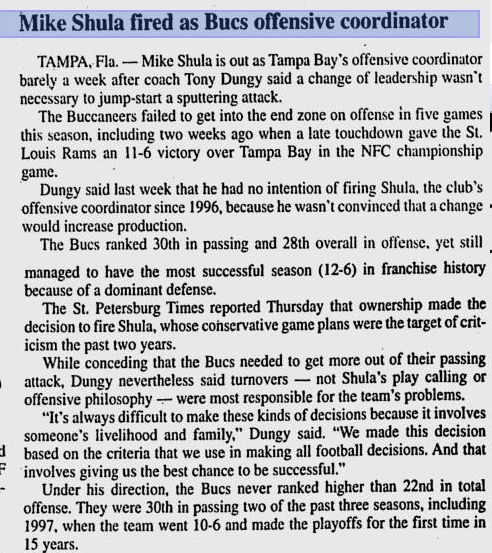 Mike Shula fired as Bucs offensive coordinator

TAMPA, Fla. — Mike Shula is out as Tampa Bay's offensive coordinator barely a week after coach Tony Dungy said a change of leadership wasn't necessary to jump-start a sputtering attack.

The Buccaneers failed to get into the end zone on offense in five games this season, including two weeks ago when a late touchdown gave the St. Louis Rams an 11-6 victory over Tampa Bay in the NFC championship game.

Dungy said last week that he had no intention of firing Shula, the club's offensive coordinator since 1996, because he wasn't convinced that a change would increase production.

The Bucs ranked 30th in passing and 28th overall in offense, yet still managed to have the most successful season (12-6) in franchise history because of a dominant defense.

The St. Petersburg Times reported Thursday that ownership made the decision to fire Shula, whose conservative game plans were the target of criticism the past two years.

While conceding that the Bucs needed to get more out of their passing attack, Dungy nevertheless said turnovers — not Shula's play calling or offensive philosophy — were most responsible for the team's problems.

"It's always difficult to make these kinds of decisions because it involves someone's livelihood and family," Dungy said. "We made this decision based on the criteria that we use in making all football decisions. And that involves giving us the best chance to be successful."

Under his direction, the Bucs never ranked higher than 22nd in total offense. They were 30th in passing two of the past three seasons, including 1997, when the team went 10-6 and made the playoffs for the first time in 15 years.

d
F
-